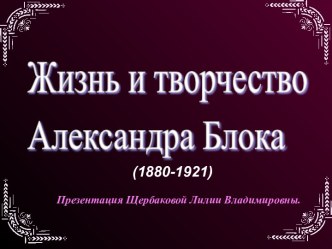 Жизнь и творчество Александра Блока

(1880-1921)

Презентация Щербаковой Лилии Владимировны.